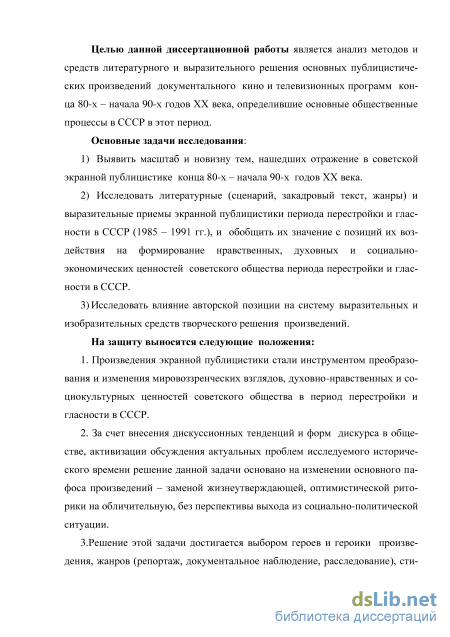 Целью данной диссертационной работы является анализ методов и средств литературного и выразительного решения основных публицистических произведений документального кино и телевизионных программ конца 80-х – начала 90-х годов XX века, определившие основные общественные процессы в СССР в этот период.

Основные задачи исследования:

1) Выявить масштаб и новизну тем, нашедших отражение в советской экранной публицистике конца 80-х – начала 90-х годов XX века.

2) Исследовать литературные (сценарий, закадровый текст, жанры) и выразительные приемы экранной публицистики периода перестройки и гласности в СССР (1985 – 1991 гг.), и обобщить их значение с позиций их воздействия на формирование нравственных, духовных и социально-экономических ценностей советского общества периода перестройки и гласности в СССР.

3) Исследовать влияние авторской позиции на систему выразительных и изобразительных средств творческого решения произведений.

На защиту выносятся следующие положения:

1. Произведения экранной публицистики стали инструментом преобразования и изменения мировоззренческих взглядов, духовно-нравственных и социокультурных ценностей советского общества в период перестройки и гласности в СССР.

2. За счет внесения дискуссионных тенденций и форм дискурса в обществе, активизации обсуждения актуальных проблем исследуемого исторического времени решение данной задачи основано на изменении основного пафоса произведений – заменой жизнеутверждающей, оптимистической риторики на обличительную, без перспективы выхода из социально-политической ситуации.

3.Решение этой задачи достигается выбором героев и героики произведения, жанров (репортаж, документальное наблюдение, расследование), сти-

dsLib.net
библиотека диссертаций